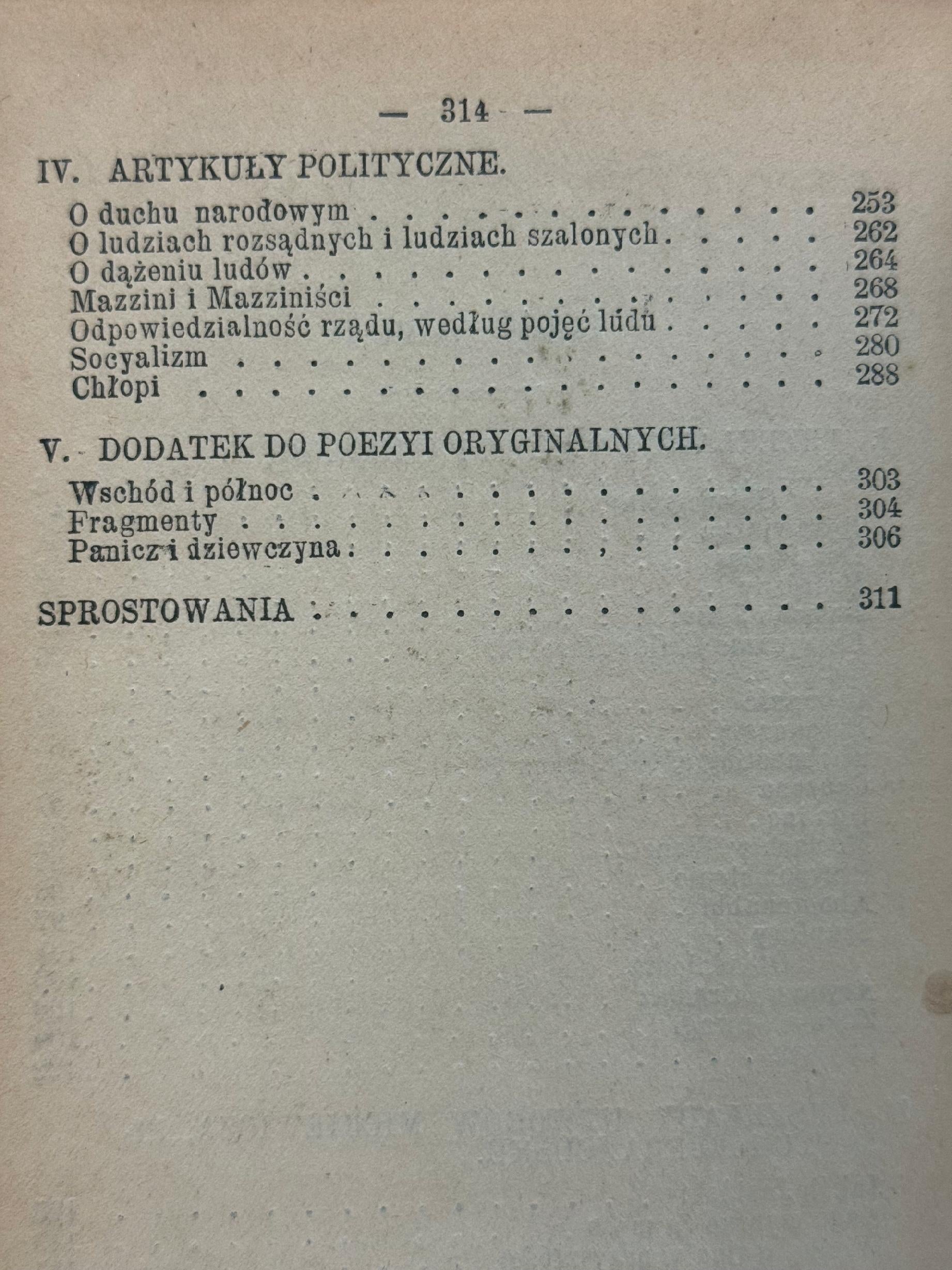 — 314 —

IV. ARTYKUŁY POLITYCZNE.

O duchu narodowym 253
O ludziach rozsądnych i ludziach szalonych 262
O dążeniu ludów 264
Mazzini i Mazziniści 268
Odpowiedzialność rządu, według pojęć ludu 272
Socyalizm 280
Chłopi 288

V. DODATEK DO POEZYI ORYGINALNYCH.

Wschód i północ 303
Fragmenty 304
Panicz i dziewczyna 306

SPROSTOWANIA 311